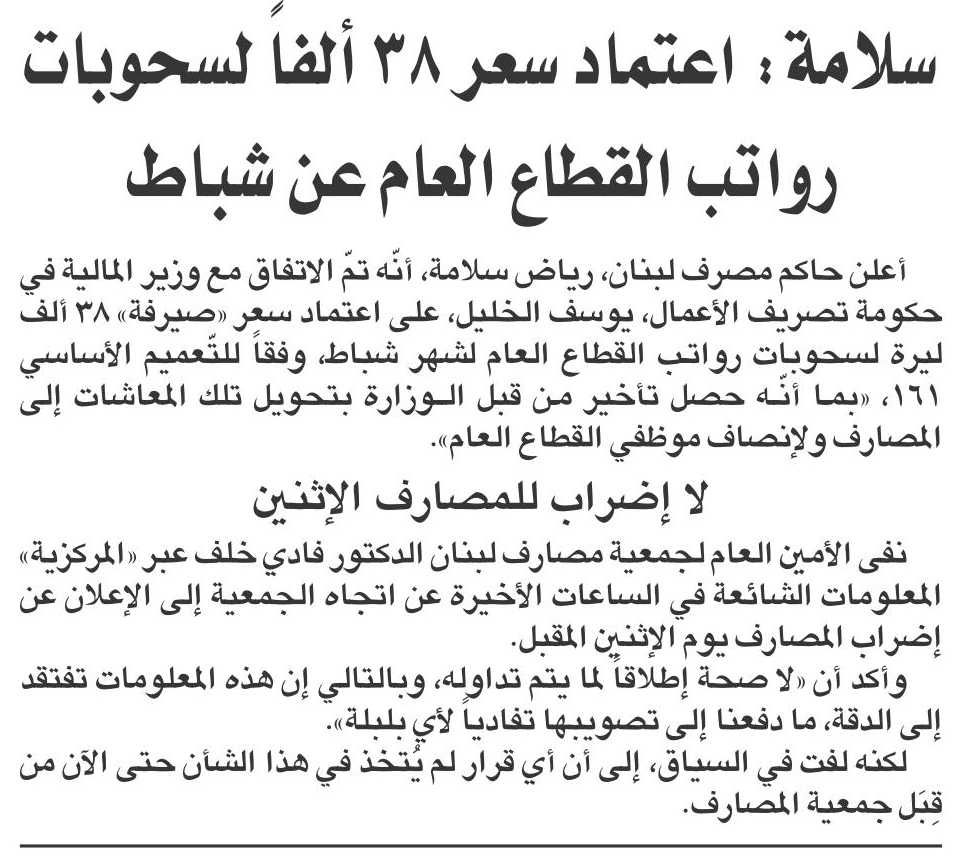 سلامة: اعتماد سعر ٣٨ ألفاً لسحوبات رواتب القطاع العام عن شباط

أعلن حاكم مصرف لبنان، رياض سلامة، أنّه تمّ الاتفاق مع وزير المالية في حكومة تصريف الأعمال، يوسف الخليل، على اعتماد سعر «صيرفة» ٣٨ ألف ليرة لسحوبات رواتب القطاع العام لشهر شباط، وفقاً للتّعميم الأساسي ١٦١، «بما أنّه حصل تأخير من قبل الوزارة بتحويل تلك المعاشات إلى المصارف ولإنصاف موظفي القطاع العام».

لا إضراب للمصارف الإثنين

نفى الأمين العام لجمعية مصارف لبنان الدكتور فادي خلف عبر «المركزية» المعلومات الشائعة في الساعات الأخيرة عن اتجاه الجمعية إلى الإعلان عن إضراب المصارف يوم الإثنين المقبل.

وأكد أن «لا صحة إطلاقاً لما يتم تداوله، وبالتالي إن هذه المعلومات تفتقد إلى الدقة، ما دفعنا إلى تصويبها تفادياً لأي بلبلة».

لكنه لفت في السياق، إلى أن أي قرار لم يُتخذ في هذا الشأن حتى الآن من قِبَل جمعية المصارف.